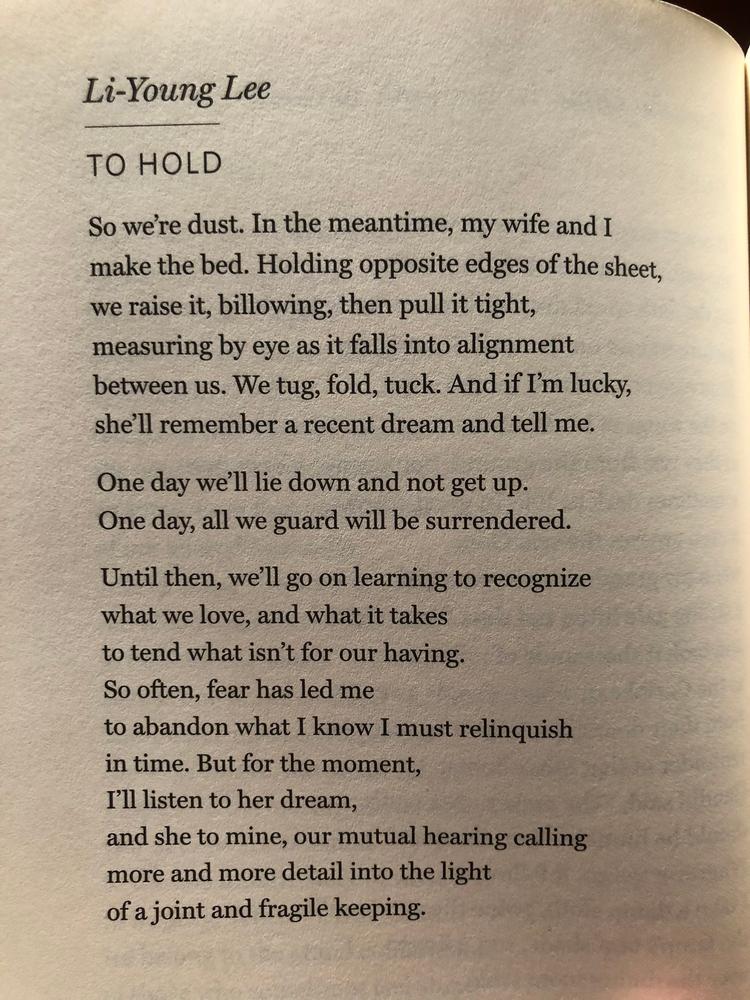 Li-Young Lee

TO HOLD

So we're dust. In the meantime, my wife and I
make the bed. Holding opposite edges of the sheet,
we raise it, billowing, then pull it tight,
measuring by eye as it falls into alignment
between us. We tug, fold, tuck. And if I'm lucky,
she'll remember a recent dream and tell me.

One day we'll lie down and not get up.
One day, all we guard will be surrendered.

Until then, we'll go on learning to recognize
what we love, and what it takes
to tend what isn't for our having.
So often, fear has led me
to abandon what I know I must relinquish
in time. But for the moment,
I'll listen to her dream,
and she to mine, our mutual hearing calling
more and more detail into the light
of a joint and fragile keeping.